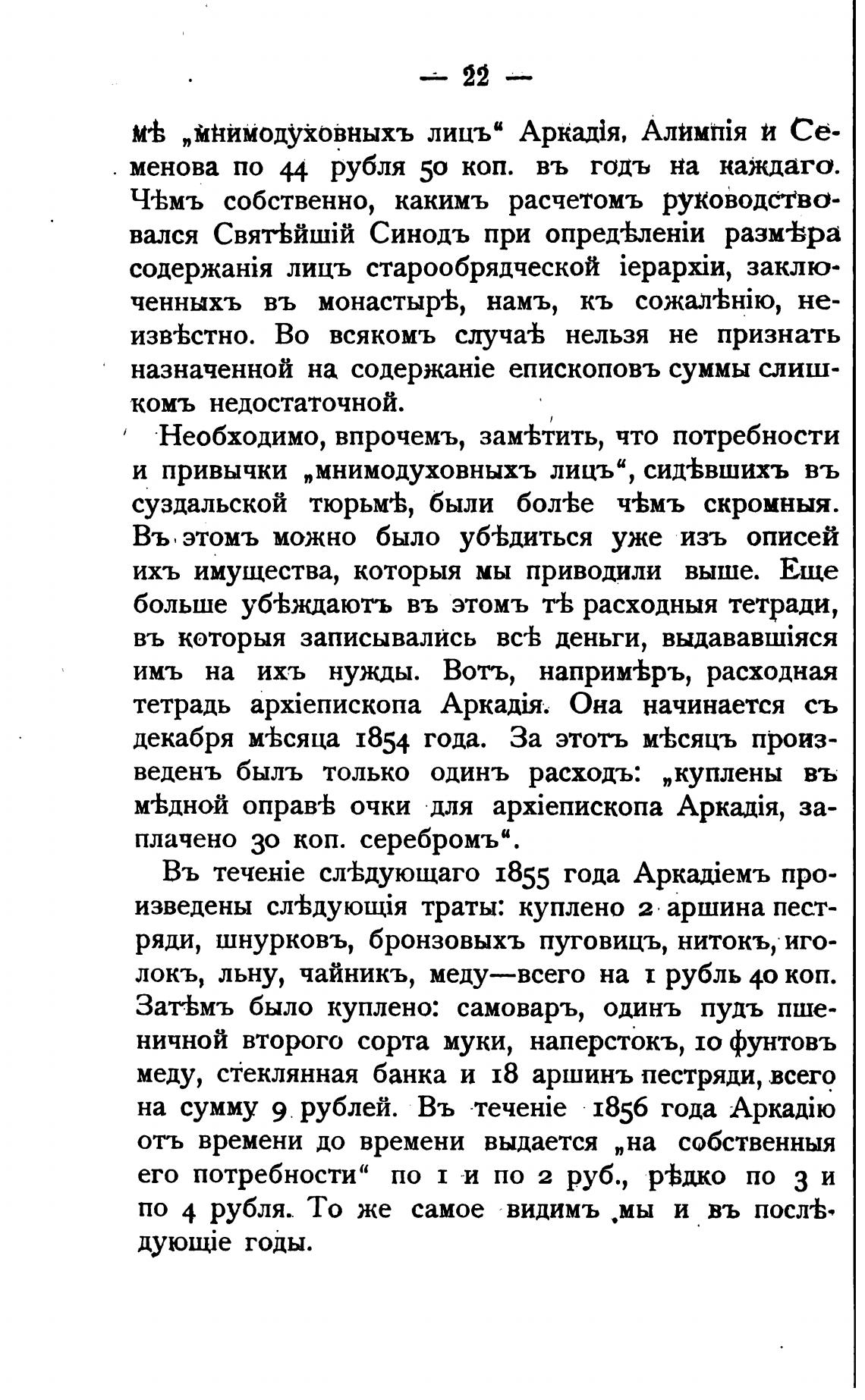 — 22 —

мѣ „мнимодуховныхъ лицъ“ Аркадія, Алимпія и Семенова по 44 рубля 50 коп. въ годъ на каждаго. Чѣмъ собственно, какимъ расчетомъ руководствовался Святѣйшій Синодъ при опредѣленіи размѣра содержанія лицъ старообрядческой іерархіи, заключенныхъ въ монастырѣ, намъ, къ сожалѣнію, неизвѣстно. Во всякомъ случаѣ нельзя не признать назначенной на содержаніе епископовъ суммы слишкомъ недостаточной.

Необходимо, впрочемъ, замѣтить, что потребности и привычки „мнимодуховныхъ лицъ“, сидѣвшихъ въ суздальской тюрьмѣ, были болѣе чѣмъ скромныя. Въ этомъ можно было убѣдиться уже изъ описей ихъ имущества, которыя мы приводили выше. Еще больше убѣждаютъ въ этомъ тѣ расходныя тетради, въ которыя записывались всѣ деньги, выдававшіяся имъ на ихъ нужды. Вотъ, напримѣръ, расходная тетрадь архіепископа Аркадія. Она начинается съ декабря мѣсяца 1854 года. За этотъ мѣсяцъ произведенъ былъ только одинъ расходъ: „куплены въ мѣдной оправѣ очки для архіепископа Аркадія, заплачено 30 коп. серебромъ“.

Въ теченіе слѣдующаго 1855 года Аркадіемъ произведены слѣдующія траты: куплено 2 аршина пестряди, шнурковъ, бронзовыхъ пуговицъ, нитокъ, иголокъ, льну, чайникъ, меду—всего на 1 рубль 40 коп. Затѣмъ было куплено: самоваръ, одинъ пудъ пшеничной второго сорта муки, наперстокъ, 10 фунтовъ меду, стеклянная банка и 18 аршинъ пестряди, всего на сумму 9 рублей. Въ теченіе 1856 года Аркадію отъ времени до времени выдается „на собственныя его потребности“ по 1 и по 2 руб., рѣдко по 3 и по 4 рубля. То же самое видимъ мы и въ послѣдующіе годы.